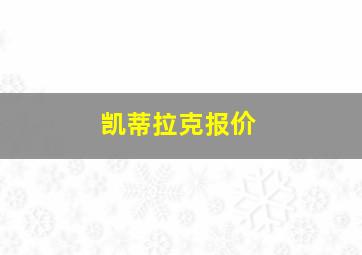 凯蒂拉克报价